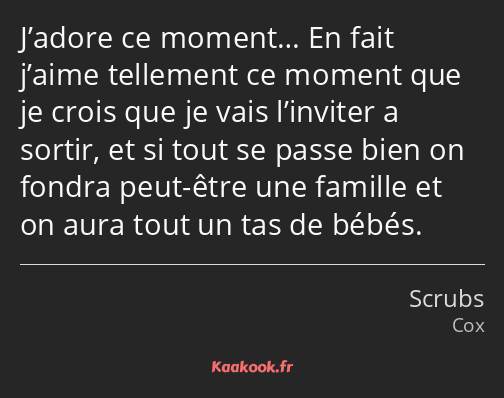 J’adore ce moment… En fait j’aime tellement ce moment que je crois que je vais l’inviter a sortir, et si tout se passe bien on fondra peut-être une famille et on aura tout un tas de bébés.

Scrubs
Cox

Kaakook.fr